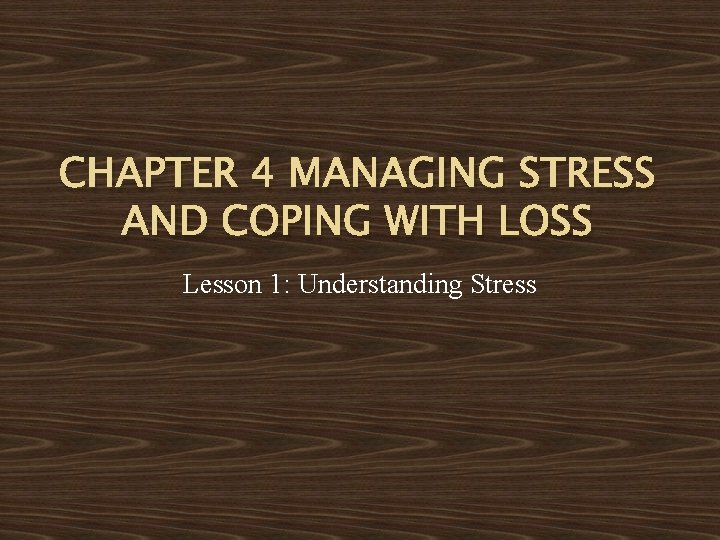 CHAPTER 4 MANAGING STRESS AND COPING WITH LOSS

Lesson 1: Understanding Stress